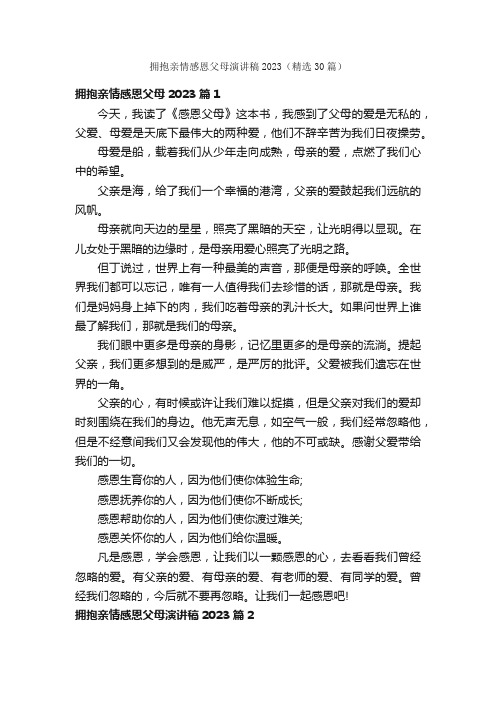 拥抱亲情感恩父母演讲稿 2023（精选 30 篇）

拥抱亲情感恩父母 2023 篇 1

今天，我读了《感恩父母》这本书，我感到了父母的爱是无私的，父爱、母爱是天底下最伟大的两种爱，他们不辞辛苦为我们日夜操劳。

母爱是船，载着我们从少年走向成熟，母亲的爱，点燃了我们心中的希望。

父亲是海，给了我们一个幸福的港湾，父亲的爱鼓起我们远航的风帆。

母亲就向天边的星星，照亮了黑暗的天空，让光明得以显现。在儿女处于黑暗的边缘时，是母亲用爱心照亮了光明之路。

但丁说过，世界上有一种最美的声音，那便是母亲的呼唤。全世界我们都可以忘记，唯有一人值得我们去珍惜的话，那就是母亲。我们是妈妈身上掉下的肉，我们吃着母亲的乳汁长大。如果问世界上谁最了解我们，那就是我们的母亲。

我们眼中更多是母亲的身影，记忆里更多的是母亲的流淌。提起父亲，我们更多想到的是威严，是严厉的批评。父爱被我们遗忘在世界的一角。

父亲的心，有时候或许让我们难以捉摸，但是父亲对我们的爱却时刻围绕在我们的身边。他无声无息，如空气一般，我们经常忽略他，但是不经意间我们又会发现他的伟大，他的不可或缺。感谢父爱带给我们的一切。

感恩生育你的人，因为他们使你体验生命;

感恩抚养你的人，因为他们使你不断成长;

感恩帮助你的人，因为他们使你渡过难关;

感恩关怀你的人，因为他们给你温暖。

凡是感恩，学会感恩，让我们以一颗感恩的心，去看看我们曾经忽略的爱。有父亲的爱、有母亲的爱、有老师的爱、有同学的爱。曾经我们忽略的，今后就不要再忽略。让我们一起感恩吧!

拥抱亲情感恩父母演讲稿 2023 篇 2